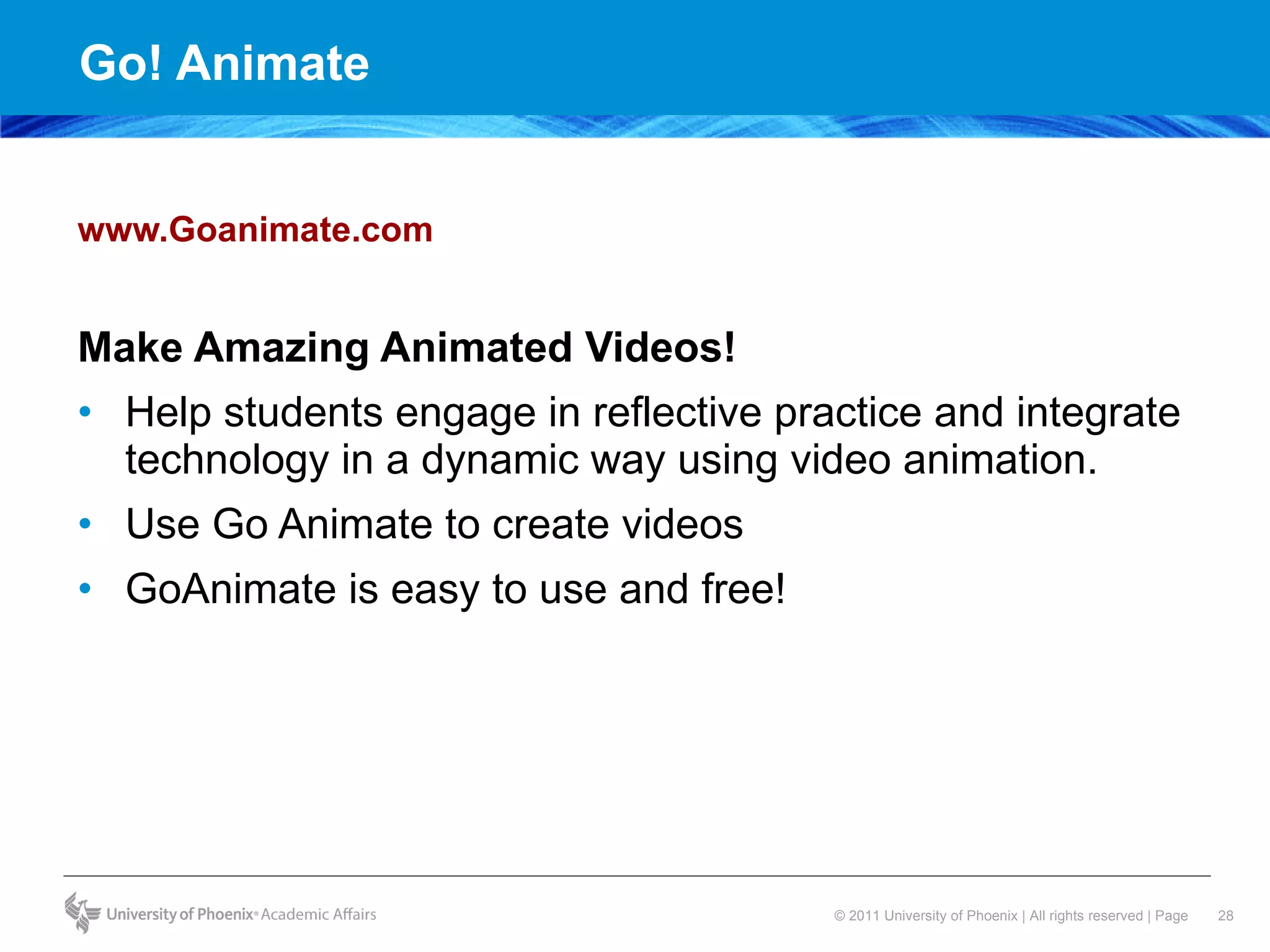 Go! Animate

www.Goanimate.com

Make Amazing Animated Videos!

• Help students engage in reflective practice and integrate technology in a dynamic way using video animation.
• Use Go Animate to create videos
• GoAnimate is easy to use and free!

University of Phoenix® Academic Affairs

© 2011 University of Phoenix | All rights reserved | Page 28